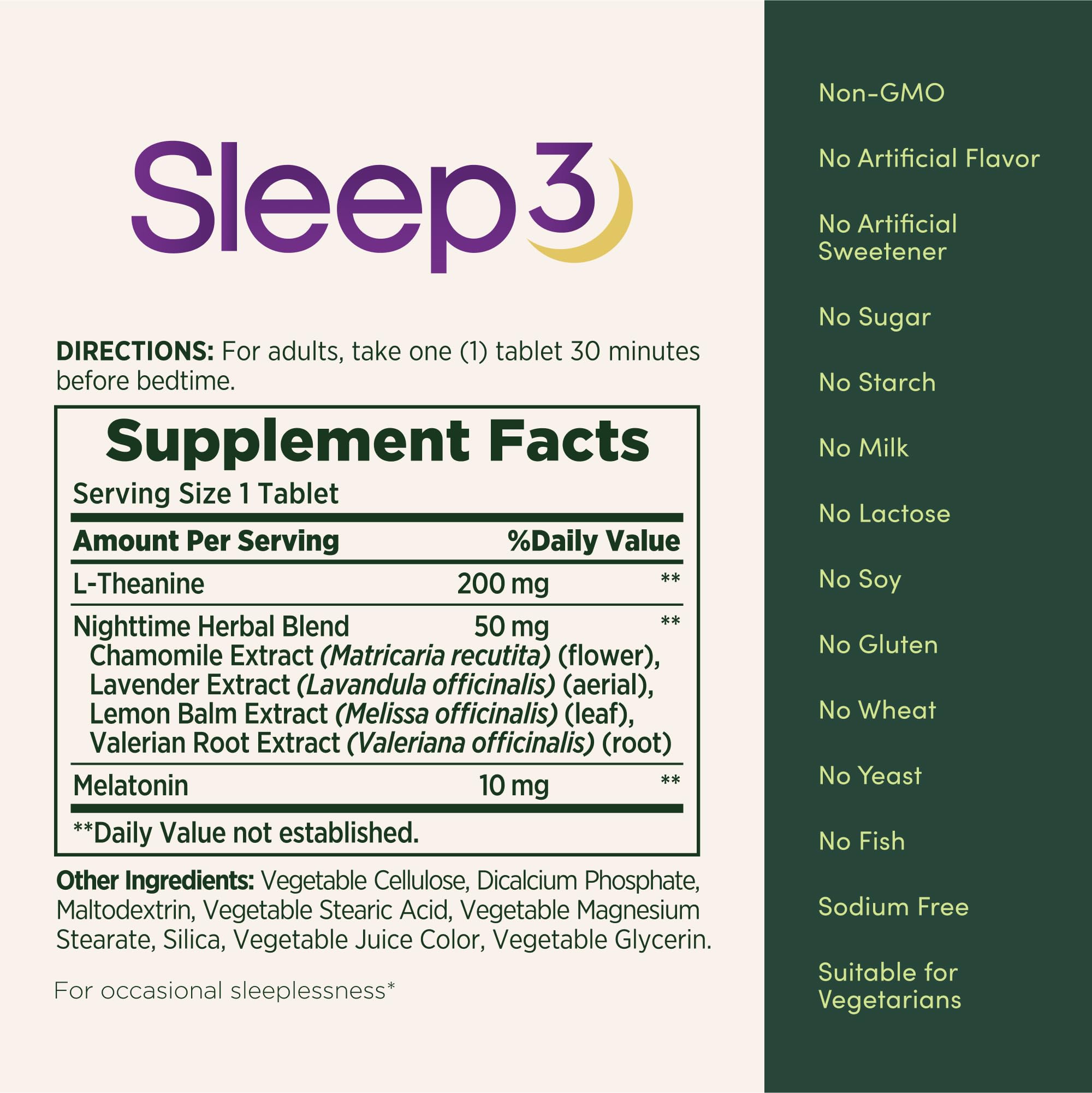 Sleep3

DIRECTIONS: For adults, take one (1) tablet 30 minutes before bedtime.

Supplement Facts

Serving Size 1 Tablet

| Amount Per Serving | | %Daily Value |
|---|---|---|
| L-Theanine | 200 mg | ** |
| Nighttime Herbal Blend Chamomile Extract (Matricaria recutita) (flower), Lavender Extract (Lavandula officinalis) (aerial), Lemon Balm Extract (Melissa officinalis) (leaf), Valerian Root Extract (Valeriana officinalis) (root) | 50 mg | ** |
| Melatonin | 10 mg | ** |

**Daily Value not established.

Other Ingredients: Vegetable Cellulose, Dicalcium Phosphate, Maltodextrin, Vegetable Stearic Acid, Vegetable Magnesium Stearate, Silica, Vegetable Juice Color, Vegetable Glycerin.

For occasional sleeplessness*

Non-GMO

No Artificial Flavor

No Artificial Sweetener

No Sugar

No Starch

No Milk

No Lactose

No Soy

No Gluten

No Wheat

No Yeast

No Fish

Sodium Free

Suitable for Vegetarians